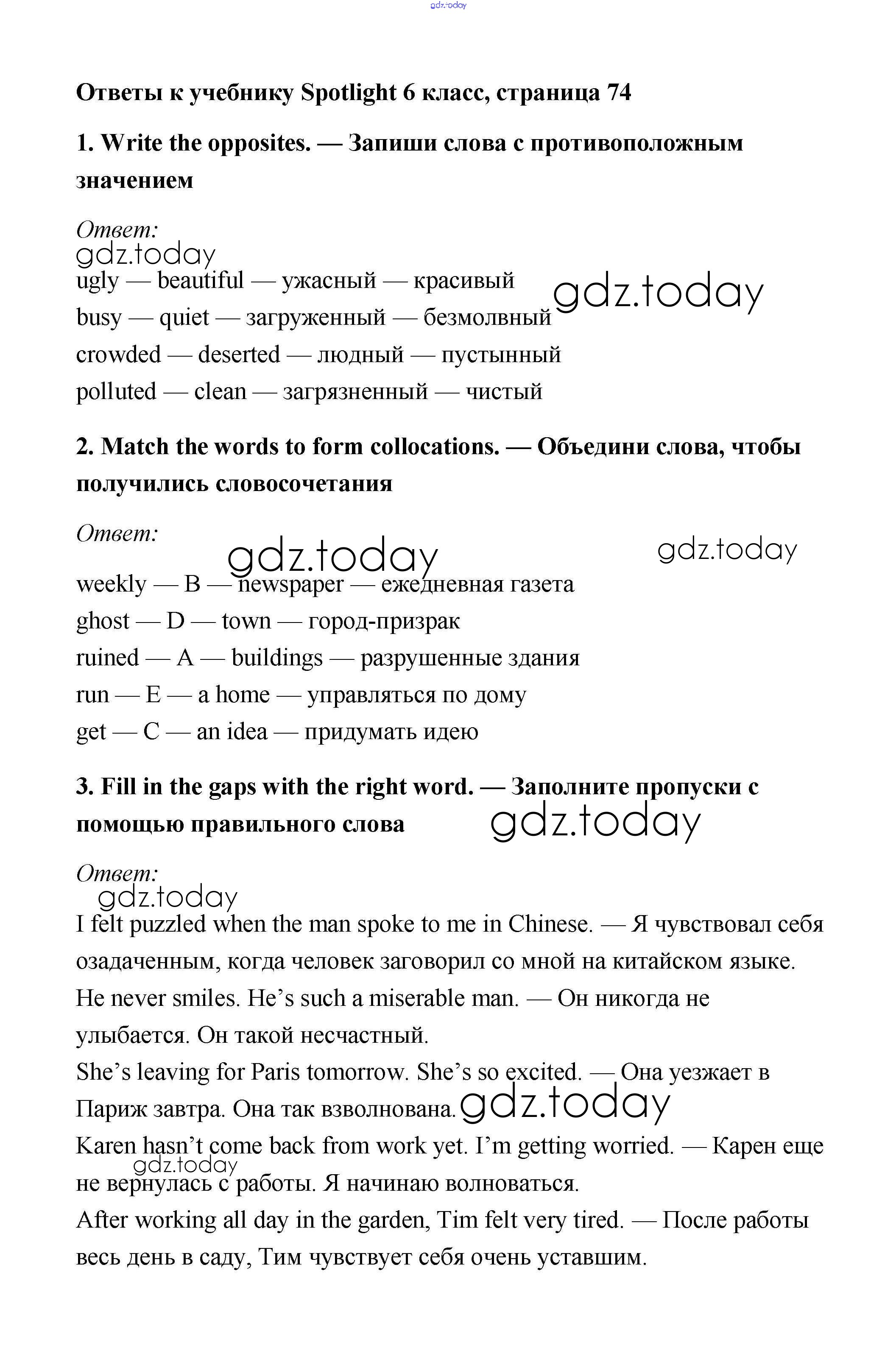 gdz.today

Ответы к учебнику Spotlight 6 класс, страница 74

1. Write the opposites. — Запиши слова с противоположным значением

Ответ:
gdz.today
ugly — beautiful — ужасный — красивый
gdz.today
busy — quiet — загруженный — безмолвный
crowded — deserted — людный — пустынный
polluted — clean — загрязненный — чистый

2. Match the words to form collocations. — Объедини слова, чтобы получились словосочетания

Ответ:
gdz.today
gdz.today
weekly — B — newspaper — ежедневная газета
ghost — D — town — город-призрак
ruined — A — buildings — разрушенные здания
run — E — a home — управляться по дому
get — C — an idea — придумать идею

3. Fill in the gaps with the right word. — Заполните пропуски с помощью правильного слова
gdz.today

Ответ:
gdz.today
I felt puzzled when the man spoke to me in Chinese. — Я чувствовал себя озадаченным, когда человек заговорил со мной на китайском языке.
He never smiles. He's such a miserable man. — Он никогда не улыбается. Он такой несчастный.
She's leaving for Paris tomorrow. She's so excited. — Она уезжает в Париж завтра. Она так взволнована.
gdz.today
Karen hasn't come back from work yet. I'm getting worried. — Карен еще не вернулась с работы. Я начинаю волноваться.
gdz.today
After working all day in the garden, Tim felt very tired. — После работы весь день в саду, Тим чувствует себя очень уставшим.